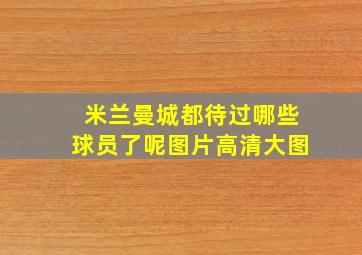 米兰曼城都待过哪些球员了呢图片高清大图